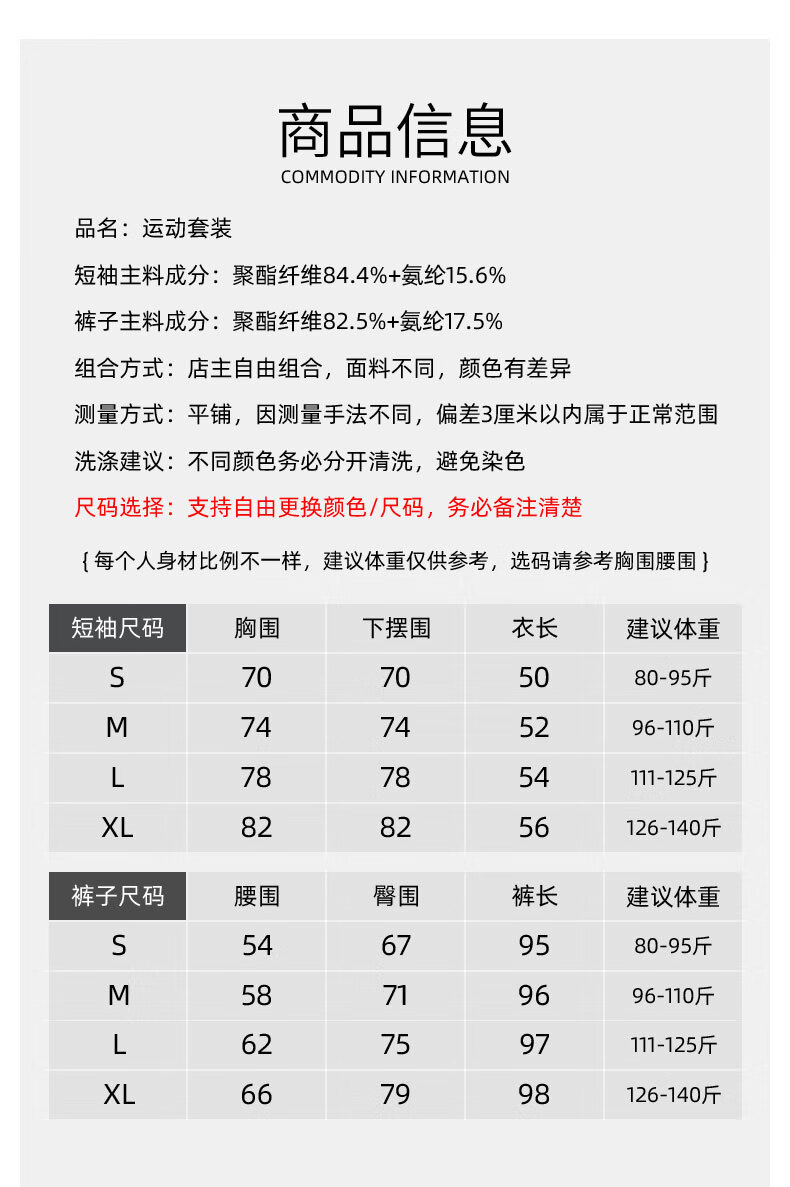 商品信息
COMMODITY INFORMATION

品名：运动套装

短袖主料成分：聚酯纤维84.4%+氨纶15.6%

裤子主料成分：聚酯纤维82.5%+氨纶17.5%

组合方式：店主自由组合，面料不同，颜色有差异

测量方式：平铺，因测量手法不同，偏差3厘米以内属于正常范围

洗涤建议：不同颜色务必分开清洗，避免染色

尺码选择：支持自由更换颜色/尺码，务必备注清楚

{ 每个人身材比例不一样，建议体重仅供参考，选码请参考胸围腰围 }

| 短袖尺码 | 胸围 | 下摆围 | 衣长 | 建议体重 |
|---|---|---|---|---|
| S | 70 | 70 | 50 | 80-95斤 |
| M | 74 | 74 | 52 | 96-110斤 |
| L | 78 | 78 | 54 | 111-125斤 |
| XL | 82 | 82 | 56 | 126-140斤 |

| 裤子尺码 | 腰围 | 臀围 | 裤长 | 建议体重 |
|---|---|---|---|---|
| S | 54 | 67 | 95 | 80-95斤 |
| M | 58 | 71 | 96 | 96-110斤 |
| L | 62 | 75 | 97 | 111-125斤 |
| XL | 66 | 79 | 98 | 126-140斤 |